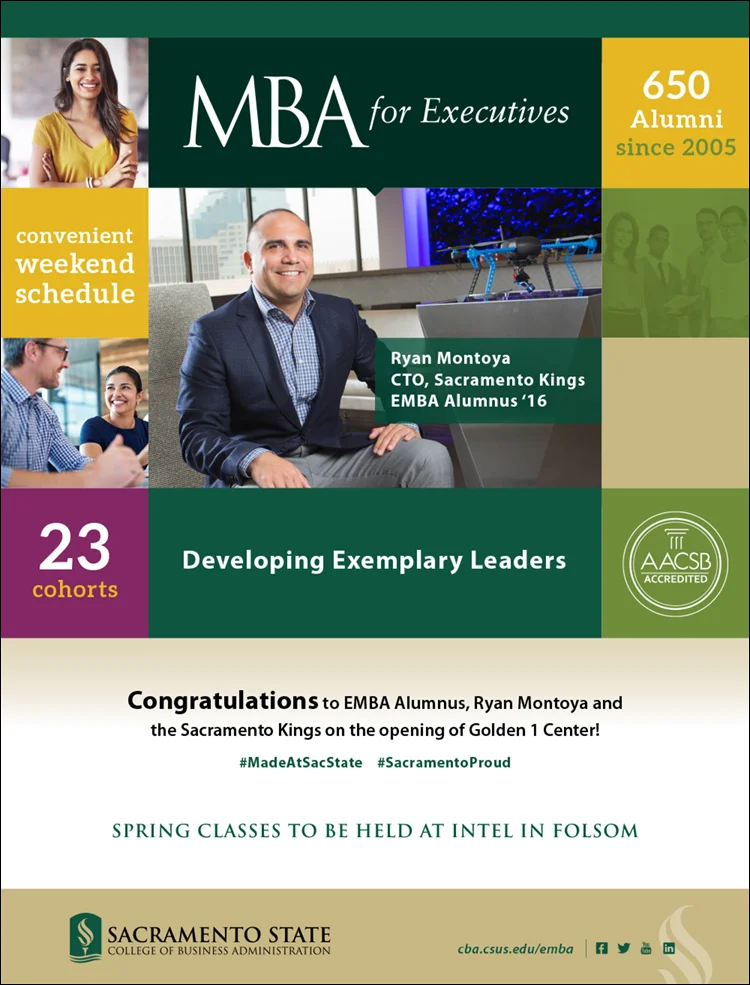 MBA for Executives

650 Alumni since 2005

convenient weekend schedule

Ryan Montoya
CTO, Sacramento Kings
EMBA Alumnus '16

23 cohorts

Developing Exemplary Leaders

AACSB ACCREDITED

Congratulations to EMBA Alumnus, Ryan Montoya and the Sacramento Kings on the opening of Golden 1 Center!

#MadeAtSacState #SacramentoProud

SPRING CLASSES TO BE HELD AT INTEL IN FOLSOM

SACRAMENTO STATE
COLLEGE OF BUSINESS ADMINISTRATION

cba.csus.edu/emba